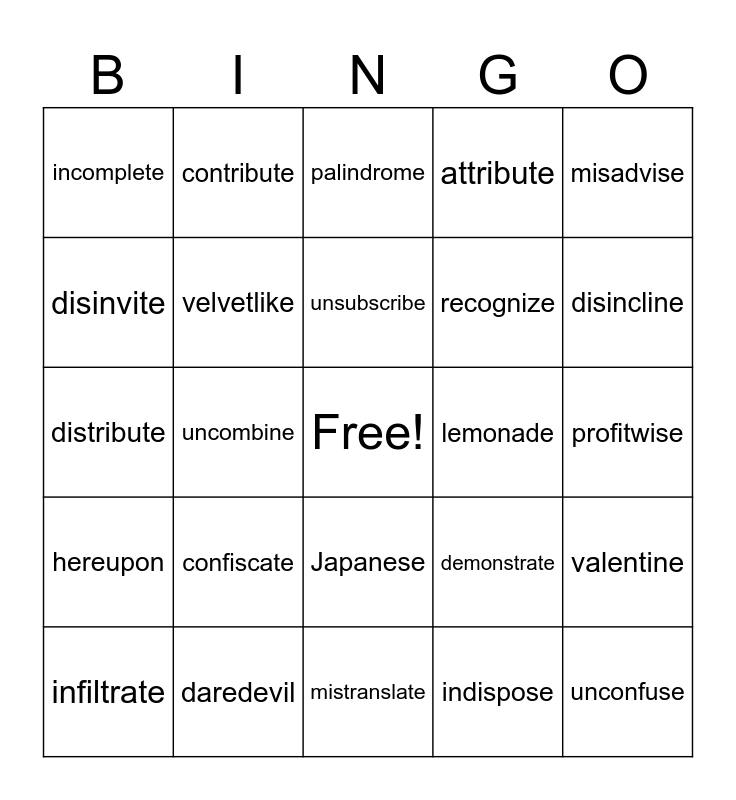 | B | I | N | G | O |
|---|---|---|---|---|
| incomplete | contribute | palindrome | attribute | misadvise |
| disinvite | velvetlike | unsubscribe | recognize | disincline |
| distribute | uncombine | Free! | lemonade | profitwise |
| hereupon | confiscate | Japanese | demonstrate | valentine |
| infiltrate | daredevil | mistranslate | indispose | unconfuse |